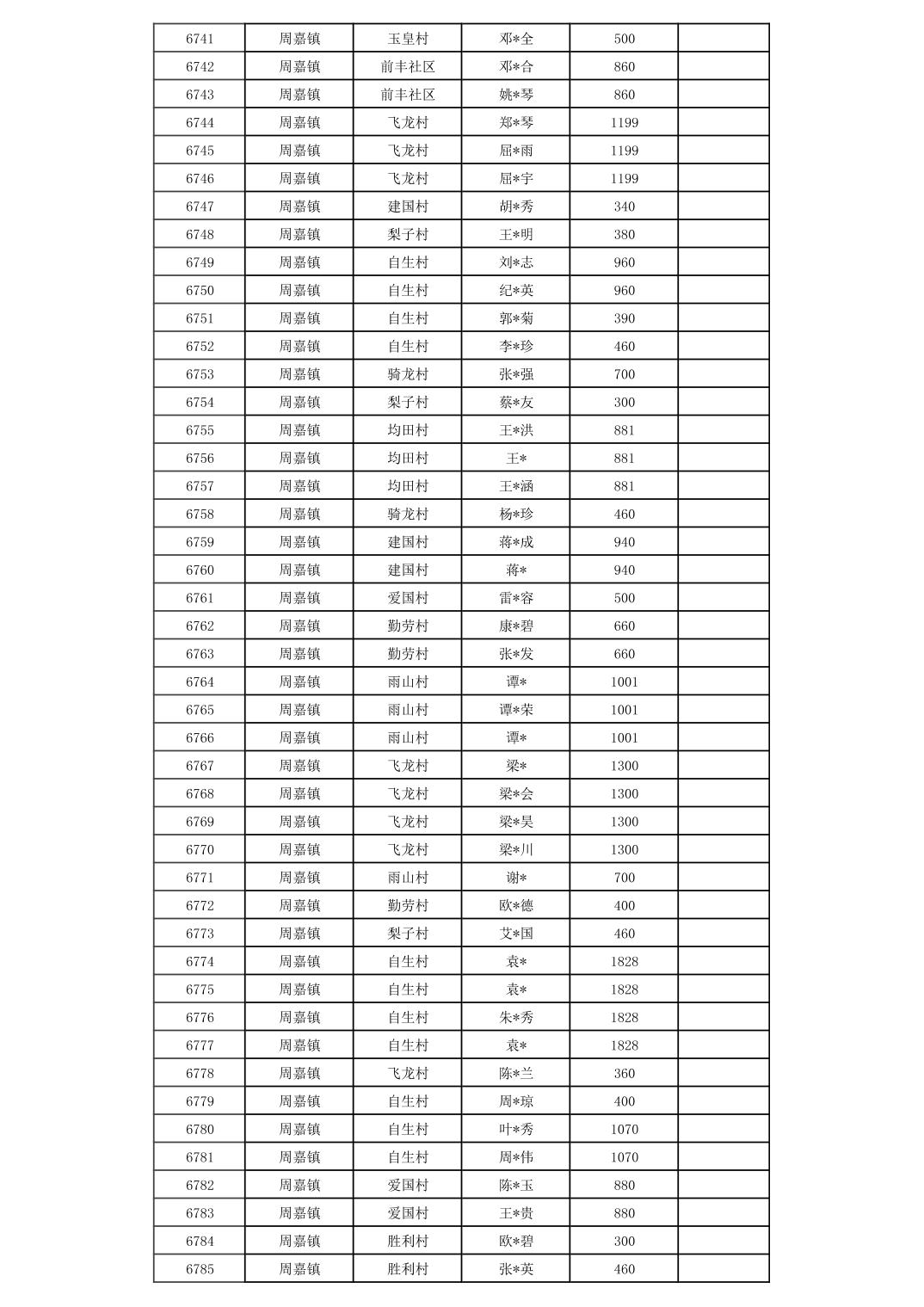 | 6741 | 周嘉镇 | 玉皇村 | 邓*全 | 500 | |
|---|---|---|---|---|---|
| 6742 | 周嘉镇 | 前丰社区 | 邓*合 | 860 | |
| 6743 | 周嘉镇 | 前丰社区 | 姚*琴 | 860 | |
| 6744 | 周嘉镇 | 飞龙村 | 郑*琴 | 1199 | |
| 6745 | 周嘉镇 | 飞龙村 | 屈*雨 | 1199 | |
| 6746 | 周嘉镇 | 飞龙村 | 屈*宇 | 1199 | |
| 6747 | 周嘉镇 | 建国村 | 胡*秀 | 340 | |
| 6748 | 周嘉镇 | 梨子村 | 王*明 | 380 | |
| 6749 | 周嘉镇 | 自生村 | 刘*志 | 960 | |
| 6750 | 周嘉镇 | 自生村 | 纪*英 | 960 | |
| 6751 | 周嘉镇 | 自生村 | 郭*菊 | 390 | |
| 6752 | 周嘉镇 | 自生村 | 李*珍 | 460 | |
| 6753 | 周嘉镇 | 骑龙村 | 张*强 | 700 | |
| 6754 | 周嘉镇 | 梨子村 | 蔡*友 | 300 | |
| 6755 | 周嘉镇 | 均田村 | 王*洪 | 881 | |
| 6756 | 周嘉镇 | 均田村 | 王* | 881 | |
| 6757 | 周嘉镇 | 均田村 | 王*涵 | 881 | |
| 6758 | 周嘉镇 | 骑龙村 | 杨*珍 | 460 | |
| 6759 | 周嘉镇 | 建国村 | 蒋*成 | 940 | |
| 6760 | 周嘉镇 | 建国村 | 蒋* | 940 | |
| 6761 | 周嘉镇 | 爱国村 | 雷*容 | 500 | |
| 6762 | 周嘉镇 | 勤劳村 | 康*碧 | 660 | |
| 6763 | 周嘉镇 | 勤劳村 | 张*发 | 660 | |
| 6764 | 周嘉镇 | 雨山村 | 谭* | 1001 | |
| 6765 | 周嘉镇 | 雨山村 | 谭*荣 | 1001 | |
| 6766 | 周嘉镇 | 雨山村 | 谭* | 1001 | |
| 6767 | 周嘉镇 | 飞龙村 | 梁* | 1300 | |
| 6768 | 周嘉镇 | 飞龙村 | 梁*会 | 1300 | |
| 6769 | 周嘉镇 | 飞龙村 | 梁*昊 | 1300 | |
| 6770 | 周嘉镇 | 飞龙村 | 梁*川 | 1300 | |
| 6771 | 周嘉镇 | 雨山村 | 谢* | 700 | |
| 6772 | 周嘉镇 | 勤劳村 | 欧*德 | 400 | |
| 6773 | 周嘉镇 | 梨子村 | 艾*国 | 460 | |
| 6774 | 周嘉镇 | 自生村 | 袁* | 1828 | |
| 6775 | 周嘉镇 | 自生村 | 袁* | 1828 | |
| 6776 | 周嘉镇 | 自生村 | 朱*秀 | 1828 | |
| 6777 | 周嘉镇 | 自生村 | 袁* | 1828 | |
| 6778 | 周嘉镇 | 飞龙村 | 陈*兰 | 360 | |
| 6779 | 周嘉镇 | 自生村 | 周*琼 | 400 | |
| 6780 | 周嘉镇 | 自生村 | 叶*秀 | 1070 | |
| 6781 | 周嘉镇 | 自生村 | 周*伟 | 1070 | |
| 6782 | 周嘉镇 | 爱国村 | 陈*玉 | 880 | |
| 6783 | 周嘉镇 | 爱国村 | 王*贵 | 880 | |
| 6784 | 周嘉镇 | 胜利村 | 欧*碧 | 300 | |
| 6785 | 周嘉镇 | 胜利村 | 张*英 | 460 | |